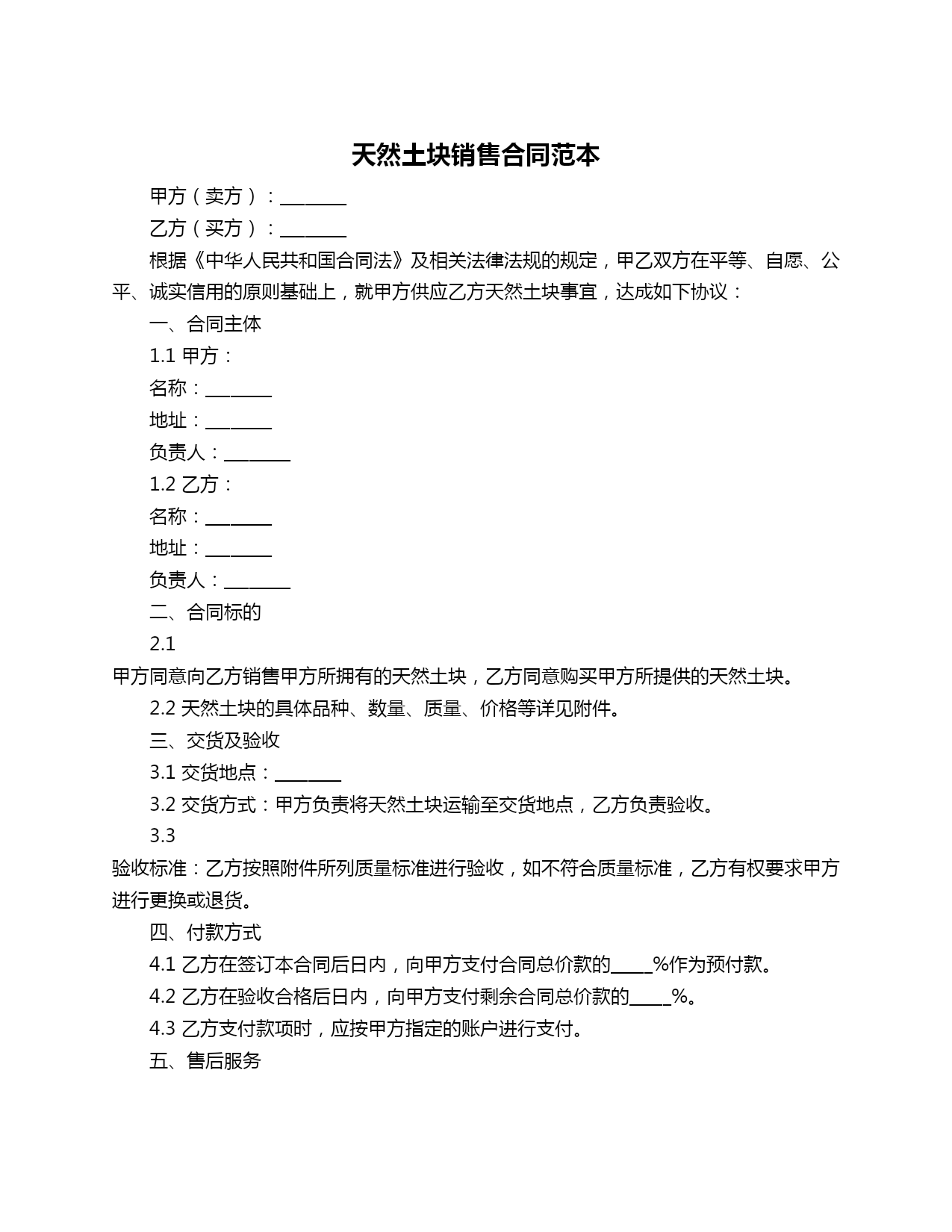 天然土块销售合同范本

甲方（卖方）：________

乙方（买方）：________

根据《中华人民共和国合同法》及相关法律法规的规定，甲乙双方在平等、自愿、公平、诚实信用的原则基础上，就甲方供应乙方天然土块事宜，达成如下协议：

一、合同主体

1.1 甲方：

名称：________

地址：________

负责人：________

1.2 乙方：

名称：________

地址：________

负责人：________

二、合同标的

2.1

甲方同意向乙方销售甲方所拥有的天然土块，乙方同意购买甲方所提供的天然土块。

2.2 天然土块的具体品种、数量、质量、价格等详见附件。

三、交货及验收

3.1 交货地点：________

3.2 交货方式：甲方负责将天然土块运输至交货地点，乙方负责验收。

3.3

验收标准：乙方按照附件所列质量标准进行验收，如不符合质量标准，乙方有权要求甲方进行更换或退货。

四、付款方式

4.1 乙方在签订本合同后日内，向甲方支付合同总价款的_____%作为预付款。

4.2 乙方在验收合格后日内，向甲方支付剩余合同总价款的_____%。

4.3 乙方支付款项时，应按甲方指定的账户进行支付。

五、售后服务